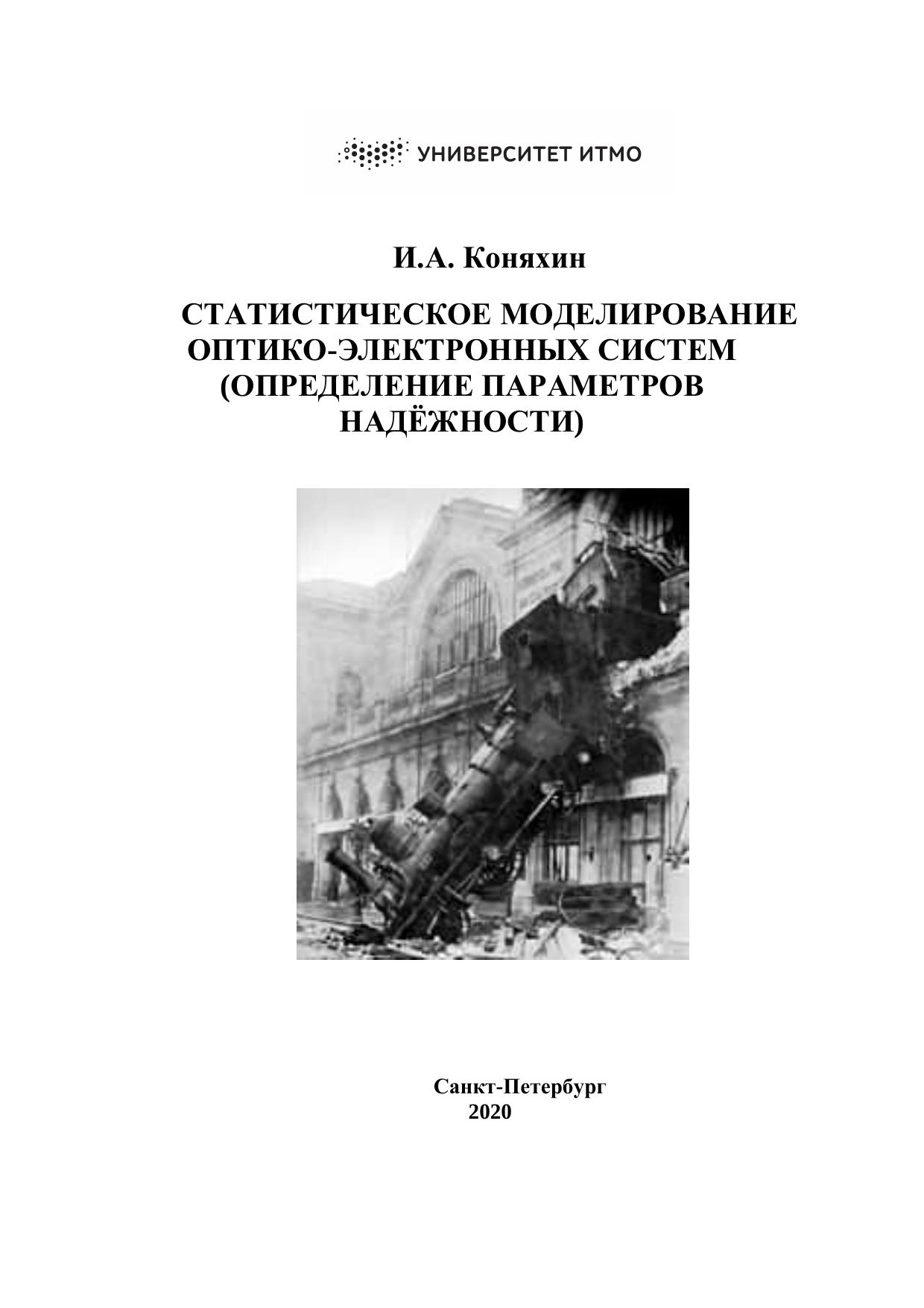 УНИВЕРСИТЕТ ИТМО

И.А. Коняхин

СТАТИСТИЧЕСКОЕ МОДЕЛИРОВАНИЕ ОПТИКО-ЭЛЕКТРОННЫХ СИСТЕМ (ОПРЕДЕЛЕНИЕ ПАРАМЕТРОВ НАДЁЖНОСТИ)

Санкт-Петербург
2020